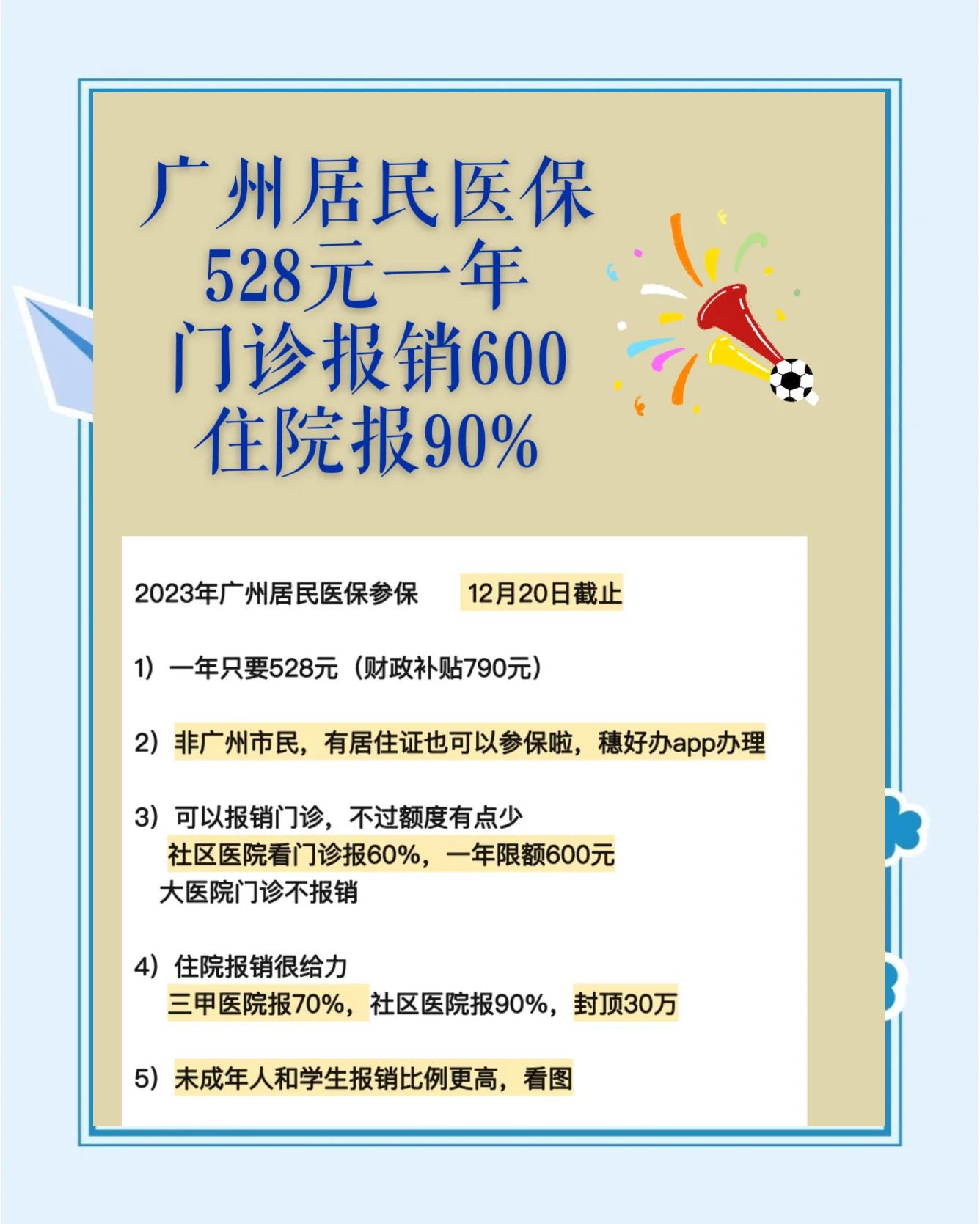 广州居民医保
528元一年
门诊报销600
住院报90%

2023年广州居民医保参保　12月20日截止

1）一年只要528元（财政补贴790元）

2）非广州市民，有居住证也可以参保啦，穗好办app办理

3）可以报销门诊，不过额度有点少
社区医院看门诊报60%，一年限额600元
大医院门诊不报销

4）住院报销很给力
三甲医院报70%，社区医院报90%，封顶30万

5）未成年人和学生报销比例更高，看图